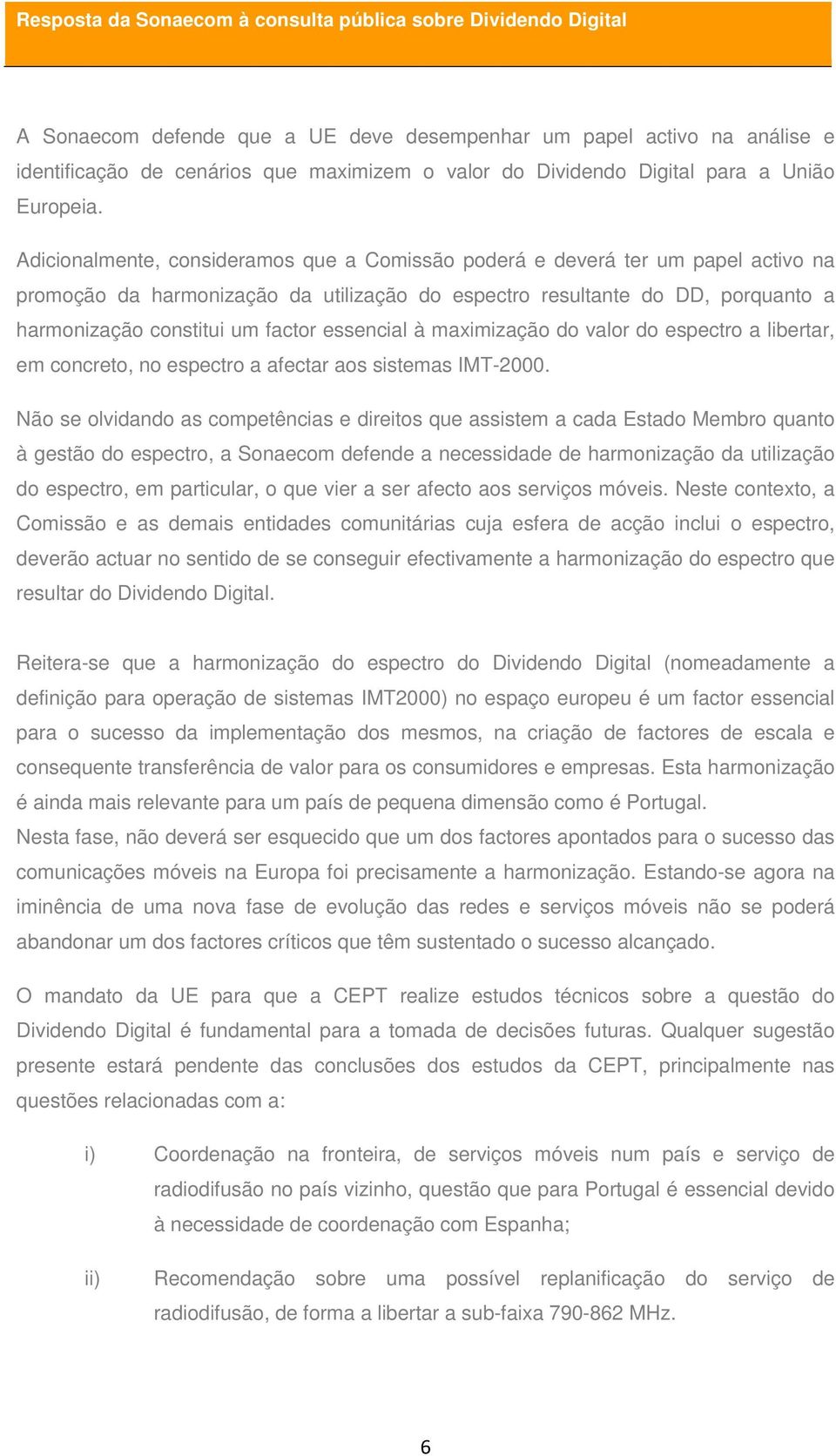 Resposta da Sonaecom à consulta pública sobre Dividendo Digital

A Sonaecom defende que a UE deve desempenhar um papel activo na análise e identificação de cenários que maximizem o valor do Dividendo Digital para a União Europeia.

Adicionalmente, consideramos que a Comissão poderá e deverá ter um papel activo na promoção da harmonização da utilização do espectro resultante do DD, porquanto a harmonização constitui um factor essencial à maximização do valor do espectro a libertar, em concreto, no espectro a afectar aos sistemas IMT-2000.

Não se olvidando as competências e direitos que assistem a cada Estado Membro quanto à gestão do espectro, a Sonaecom defende a necessidade de harmonização da utilização do espectro, em particular, o que vier a ser afecto aos serviços móveis. Neste contexto, a Comissão e as demais entidades comunitárias cuja esfera de acção inclui o espectro, deverão actuar no sentido de se conseguir efectivamente a harmonização do espectro que resultar do Dividendo Digital.

Reitera-se que a harmonização do espectro do Dividendo Digital (nomeadamente a definição para operação de sistemas IMT2000) no espaço europeu é um factor essencial para o sucesso da implementação dos mesmos, na criação de factores de escala e consequente transferência de valor para os consumidores e empresas. Esta harmonização é ainda mais relevante para um país de pequena dimensão como é Portugal.
Nesta fase, não deverá ser esquecido que um dos factores apontados para o sucesso das comunicações móveis na Europa foi precisamente a harmonização. Estando-se agora na iminência de uma nova fase de evolução das redes e serviços móveis não se poderá abandonar um dos factores críticos que têm sustentado o sucesso alcançado.

O mandato da UE para que a CEPT realize estudos técnicos sobre a questão do Dividendo Digital é fundamental para a tomada de decisões futuras. Qualquer sugestão presente estará pendente das conclusões dos estudos da CEPT, principalmente nas questões relacionadas com a:

i) Coordenação na fronteira, de serviços móveis num país e serviço de radiodifusão no país vizinho, questão que para Portugal é essencial devido à necessidade de coordenação com Espanha;

ii) Recomendação sobre uma possível replanificação do serviço de radiodifusão, de forma a libertar a sub-faixa 790-862 MHz.

6